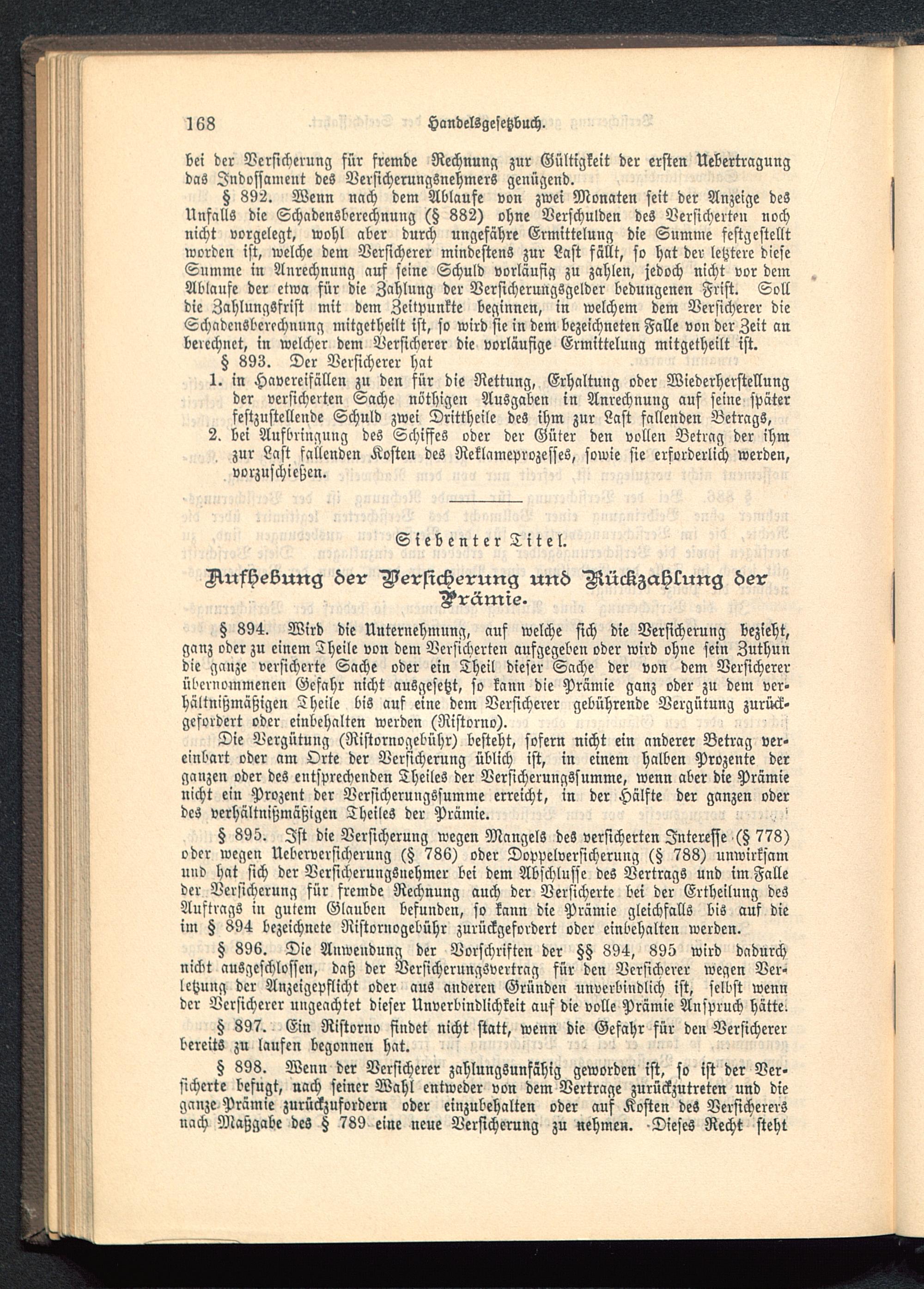 168 Handelsgesetzbuch.

bei der Versicherung für fremde Rechnung zur Gültigkeit der ersten Uebertragung das Indossament des Versicherungsnehmers genügend.

§ 892. Wenn nach dem Ablaufe von zwei Monaten seit der Anzeige des Unfalls die Schadensberechnung (§ 882) ohne Verschulden des Versicherten noch nicht vorgelegt, wohl aber durch ungefähre Ermittelung die Summe festgestellt worden ist, welche dem Versicherer mindestens zur Last fällt, so hat der letztere diese Summe in Anrechnung auf seine Schuld vorläufig zu zahlen, jedoch nicht vor dem Ablaufe der etwa für die Zahlung der Versicherungsgelder bedungenen Frist. Soll die Zahlungsfrist mit dem Zeitpunkte beginnen, in welchem dem Versicherer die Schadensberechnung mitgetheilt ist, so wird sie in dem bezeichneten Falle von der Zeit an berechnet, in welcher dem Versicherer die vorläufige Ermittelung mitgetheilt ist.

§ 893. Der Versicherer hat
1. in Havereifällen zu den für die Rettung, Erhaltung oder Wiederherstellung der versicherten Sache nöthigen Ausgaben in Anrechnung auf seine später festzustellende Schuld zwei Drittheile des ihm zur Last fallenden Betrags,
2. bei Aufbringung des Schiffes oder der Güter den vollen Betrag der ihm zur Last fallenden Kosten des Reklameprozesses, sowie sie erforderlich werden, vorzuschießen.

Siebenter Titel.

Aufhebung der Versicherung und Rückzahlung der Prämie.

§ 894. Wird die Unternehmung, auf welche sich die Versicherung bezieht, ganz oder zu einem Theile von dem Versicherten aufgegeben oder wird ohne sein Zuthun die ganze versicherte Sache oder ein Theil dieser Sache der von dem Versicherer übernommenen Gefahr nicht ausgesetzt, so kann die Prämie ganz oder zu dem verhältnißmäßigen Theile bis auf eine dem Versicherer gebührende Vergütung zurückgefordert oder einbehalten werden (Ristorno).

Die Vergütung (Ristornogebühr) besteht, sofern nicht ein anderer Betrag vereinbart oder am Orte der Versicherung üblich ist, in einem halben Prozente der ganzen oder des entsprechenden Theiles der Versicherungssumme, wenn aber die Prämie nicht ein Prozent der Versicherungssumme erreicht, in der Hälfte der ganzen oder des verhältnißmäßigen Theiles der Prämie.

§ 895. Ist die Versicherung wegen Mangels des versicherten Interesse (§ 778) oder wegen Ueberversicherung (§ 786) oder Doppelversicherung (§ 788) unwirksam und hat sich der Versicherungsnehmer bei dem Abschlusse des Vertrags und im Falle der Versicherung für fremde Rechnung auch der Versicherte bei der Ertheilung des Auftrags in gutem Glauben befunden, so kann die Prämie gleichfalls bis auf die im § 894 bezeichnete Ristornogebühr zurückgefordert oder einbehalten werden.

§ 896. Die Anwendung der Vorschriften der §§ 894, 895 wird dadurch nicht ausgeschlossen, daß der Versicherungsvertrag für den Versicherer wegen Verletzung der Anzeigepflicht oder aus anderen Gründen unverbindlich ist, selbst wenn der Versicherer ungeachtet dieser Unverbindlichkeit auf die volle Prämie Anspruch hätte.

§ 897. Ein Ristorno findet nicht statt, wenn die Gefahr für den Versicherer bereits zu laufen begonnen hat.

§ 898. Wenn der Versicherer zahlungsunfähig geworden ist, so ist der Versicherte befugt, nach seiner Wahl entweder von dem Vertrage zurückzutreten und die ganze Prämie zurückzufordern oder einzubehalten oder auf Kosten des Versicherers nach Maßgabe des § 789 eine neue Versicherung zu nehmen. Dieses Recht steht